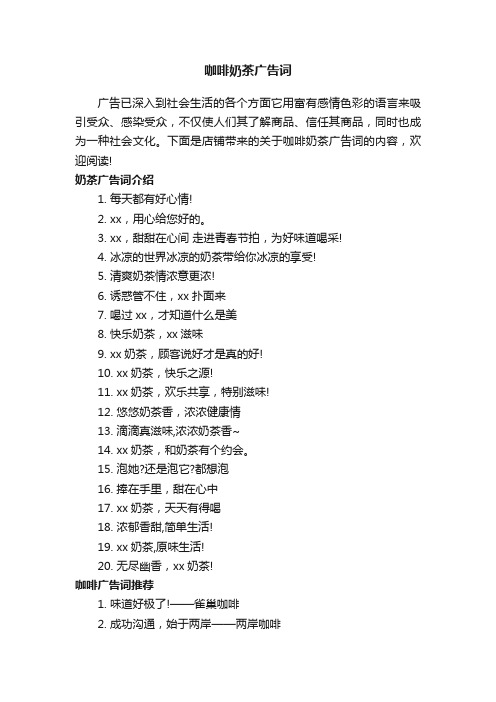 咖啡奶茶广告词

广告已深入到社会生活的各个方面它用富有感情色彩的语言来吸引受众、感染受众，不仅使人们其了解商品、信任其商品，同时也成为一种社会文化。下面是店铺带来的关于咖啡奶茶广告词的内容，欢迎阅读!

奶茶广告词介绍

1. 每天都有好心情!
2. xx，用心给您好的。
3. xx，甜甜在心间 走进青春节拍，为好味道喝采!
4. 冰凉的世界冰凉的奶茶带给你冰凉的享受!
5. 清爽奶茶情浓意更浓!
6. 诱惑管不住，xx 扑面来
7. 喝过 xx，才知道什么是美
8. 快乐奶茶，xx 滋味
9. xx 奶茶，顾客说好才是真的好!
10. xx 奶茶，快乐之源!
11. xx 奶茶，欢乐共享，特别滋味!
12. 悠悠奶茶香，浓浓健康情
13. 滴滴真滋味,浓浓奶茶香~
14. xx 奶茶，和奶茶有个约会。
15. 泡她?还是泡它?都想泡
16. 捧在手里，甜在心中
17. xx 奶茶，天天有得喝
18. 浓郁香甜,简单生活!
19. xx 奶茶,原味生活!
20. 无尽幽香，xx 奶茶!

咖啡广告词推荐

1. 味道好极了!——雀巢咖啡
2. 成功沟通，始于两岸——两岸咖啡